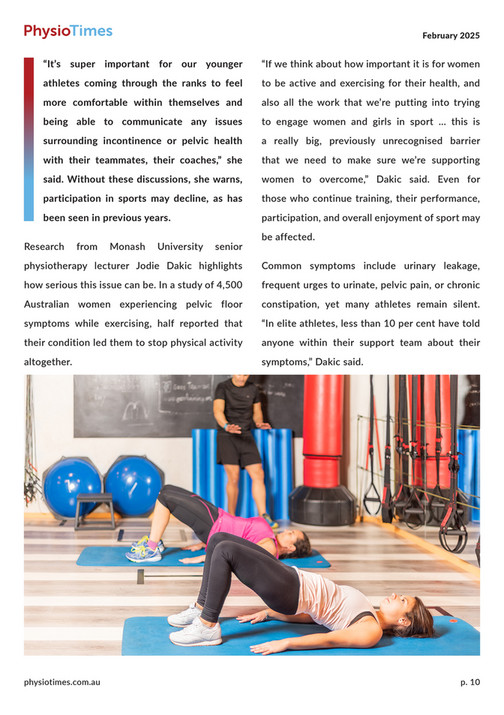 PhysioTimes

February 2025

"It's super important for our younger athletes coming through the ranks to feel more comfortable within themselves and being able to communicate any issues surrounding incontinence or pelvic health with their teammates, their coaches," she said. Without these discussions, she warns, participation in sports may decline, as has been seen in previous years.

Research from Monash University senior physiotherapy lecturer Jodie Dakic highlights how serious this issue can be. In a study of 4,500 Australian women experiencing pelvic floor symptoms while exercising, half reported that their condition led them to stop physical activity altogether.

"If we think about how important it is for women to be active and exercising for their health, and also all the work that we're putting into trying to engage women and girls in sport ... this is a really big, previously unrecognised barrier that we need to make sure we're supporting women to overcome," Dakic said. Even for those who continue training, their performance, participation, and overall enjoyment of sport may be affected.

Common symptoms include urinary leakage, frequent urges to urinate, pelvic pain, or chronic constipation, yet many athletes remain silent. "In elite athletes, less than 10 per cent have told anyone within their support team about their symptoms," Dakic said.

physiotimes.com.au

p. 10